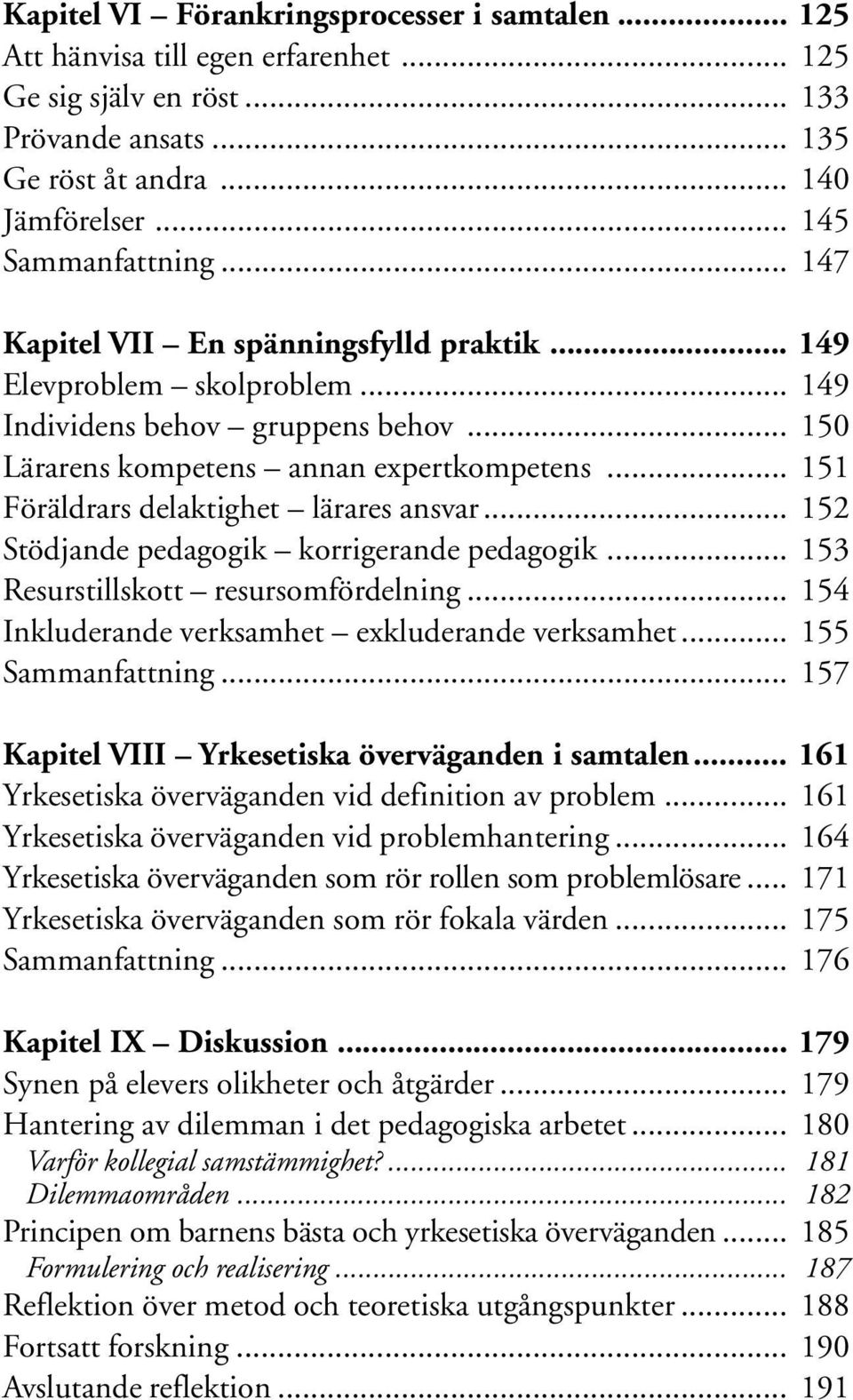 Kapitel VI – Förankringsprocesser i samtalen ........ 125
Att hänvisa till egen erfarenhet ........ 125
Ge sig själv en röst ........ 133
Prövande ansats ........ 135
Ge röst åt andra ........ 140
Jämförelser ........ 145
Sammanfattning ........ 147

Kapitel VII – En spänningsfylld praktik ........ 149
Elevproblem – skolproblem ........ 149
Individens behov – gruppens behov ........ 150
Lärarens kompetens – annan expertkompetens ........ 151
Föräldrars delaktighet – lärares ansvar ........ 152
Stödjande pedagogik – korrigerande pedagogik ........ 153
Resurstillskott – resursomfördelning ........ 154
Inkluderande verksamhet – exkluderande verksamhet ........ 155
Sammanfattning ........ 157

Kapitel VIII – Yrkesetiska överväganden i samtalen ........ 161
Yrkesetiska överväganden vid definition av problem ........ 161
Yrkesetiska överväganden vid problemhantering ........ 164
Yrkesetiska överväganden som rör rollen som problemlösare ........ 171
Yrkesetiska överväganden som rör fokala värden ........ 175
Sammanfattning ........ 176

Kapitel IX – Diskussion ........ 179
Synen på elevers olikheter och åtgärder ........ 179
Hantering av dilemman i det pedagogiska arbetet ........ 180
Varför kollegial samstämmighet? ........ 181
Dilemmaområden ........ 182
Principen om barnens bästa och yrkesetiska överväganden ........ 185
Formulering och realisering ........ 187
Reflektion över metod och teoretiska utgångspunkter ........ 188
Fortsatt forskning ........ 190
Avslutande reflektion ........ 191